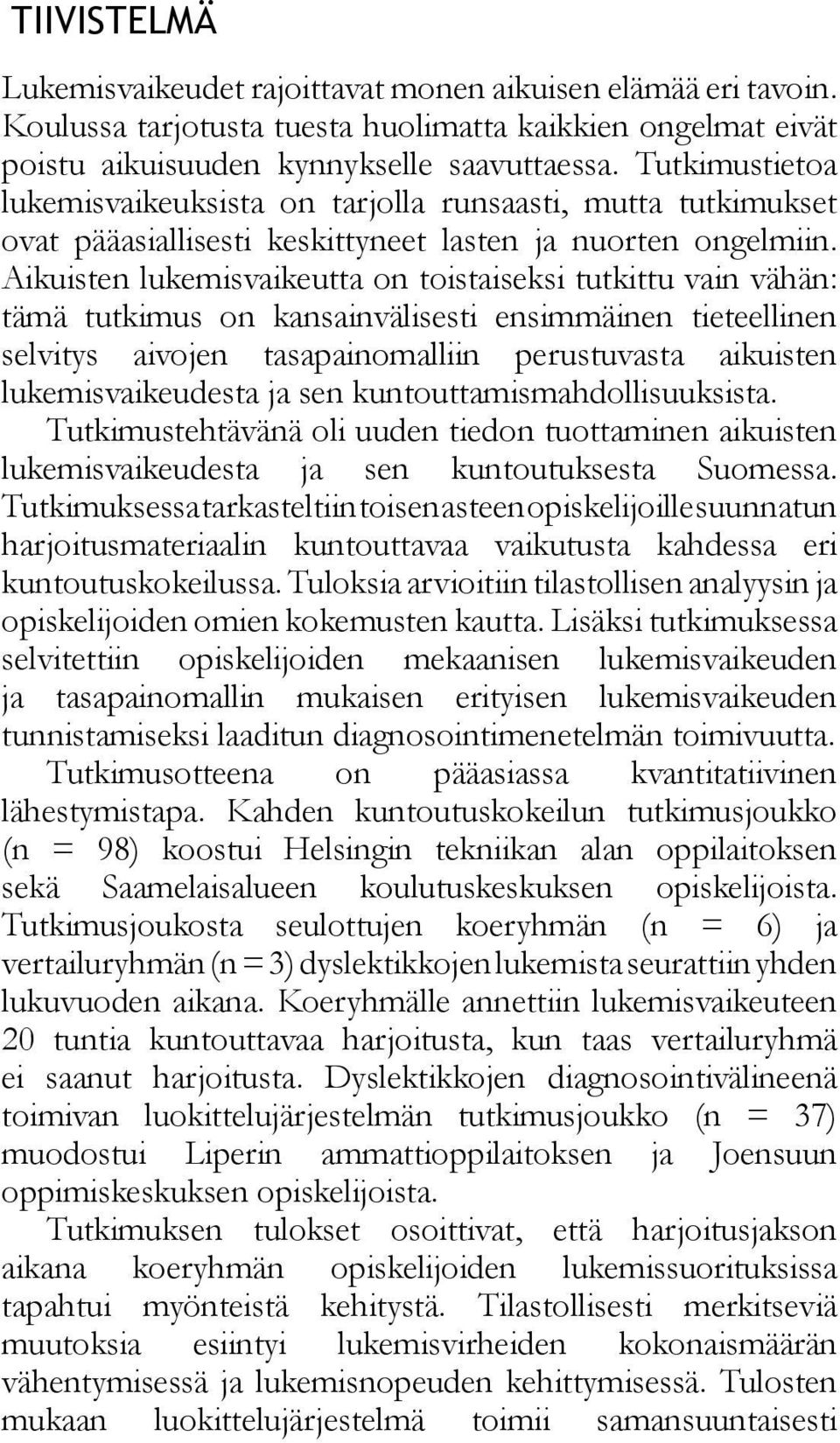 TIIVISTELMÄ

Lukemisvaikeudet rajoittavat monen aikuisen elämää eri tavoin. Koulussa tarjotusta tuesta huolimatta kaikkien ongelmat eivät poistu aikuisuuden kynnykselle saavuttaessa. Tutkimustietoa lukemisvaikeuksista on tarjolla runsaasti, mutta tutkimukset ovat pääasiallisesti keskittyneet lasten ja nuorten ongelmiin. Aikuisten lukemisvaikeutta on toistaiseksi tutkittu vain vähän: tämä tutkimus on kansainvälisesti ensimmäinen tieteellinen selvitys aivojen tasapainomalliin perustuvasta aikuisten lukemisvaikeudesta ja sen kuntouttamismahdollisuuksista.

Tutkimustehtävänä oli uuden tiedon tuottaminen aikuisten lukemisvaikeudesta ja sen kuntoutuksesta Suomessa. Tutkimuksessa tarkasteltiin toisen asteen opiskelijoille suunnatun harjoitusmateriaalin kuntouttavaa vaikutusta kahdessa eri kuntoutuskokeilussa. Tuloksia arvioitiin tilastollisen analyysin ja opiskelijoiden omien kokemusten kautta. Lisäksi tutkimuksessa selvitettiin opiskelijoiden mekaanisen lukemisvaikeuden ja tasapainomallin mukaisen erityisen lukemisvaikeuden tunnistamiseksi laaditun diagnosointimenetelmän toimivuutta.

Tutkimusotteena on pääasiassa kvantitatiivinen lähestymistapa. Kahden kuntoutuskokeilun tutkimusjoukko (n = 98) koostui Helsingin tekniikan alan oppilaitoksen sekä Saamelaisalueen koulutuskeskuksen opiskelijoista. Tutkimusjoukosta seulottujen koeryhmän (n = 6) ja vertailuryhmän (n = 3) dyslektikkojen lukemista seurattiin yhden lukuvuoden aikana. Koeryhmälle annettiin lukemisvaikeuteen 20 tuntia kuntouttavaa harjoitusta, kun taas vertailuryhmä ei saanut harjoitusta. Dyslektikkojen diagnosointivälineenä toimivan luokittelujärjestelmän tutkimusjoukko (n = 37) muodostui Liperin ammattioppilaitoksen ja Joensuun oppimiskeskuksen opiskelijoista.

Tutkimuksen tulokset osoittivat, että harjoitusjakson aikana koeryhmän opiskelijoiden lukemissuorituksissa tapahtui myönteistä kehitystä. Tilastollisesti merkitseviä muutoksia esiintyi lukemisvirheiden kokonaismäärän vähentymisessä ja lukemisnopeuden kehittymisessä. Tulosten mukaan luokittelujärjestelmä toimii samansuuntaisesti